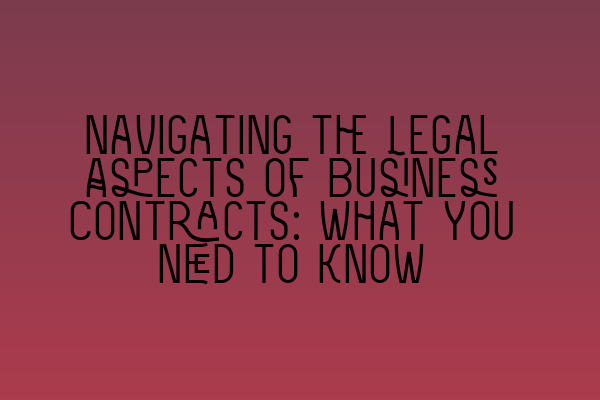 NAVIGATING THE LEGAL ASPECTS OF BUSINESS CONTRACTS: WHAT YOU NEED TO KNOW